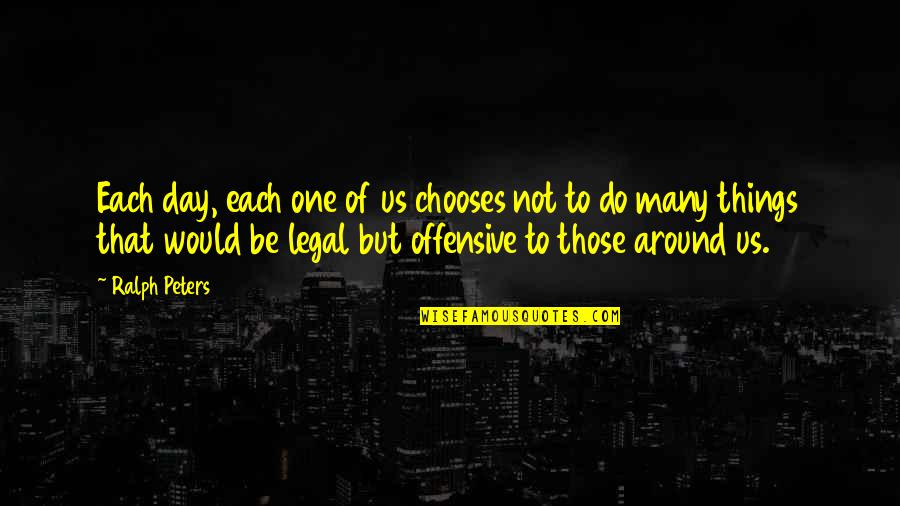 Each day, each one of us chooses not to do many things that would be legal but offensive to those around us.

~ Ralph Peters

WISEFAMOUSQUOTES.COM